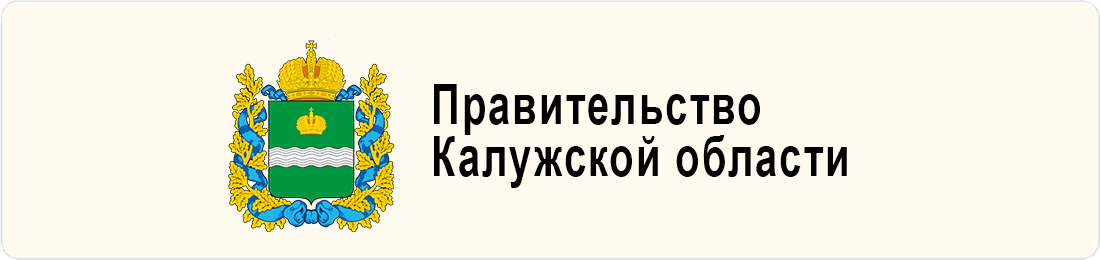 Правительство
Калужской области